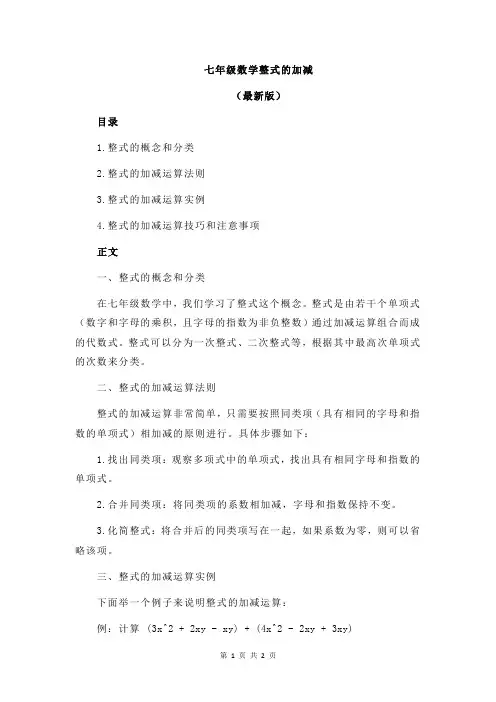 七年级数学整式的加减

（最新版）

目录

1.整式的概念和分类

2.整式的加减运算法则

3.整式的加减运算实例

4.整式的加减运算技巧和注意事项

正文

一、整式的概念和分类

在七年级数学中，我们学习了整式这个概念。整式是由若干个单项式（数字和字母的乘积，且字母的指数为非负整数）通过加减运算组合而成的代数式。整式可以分为一次整式、二次整式等，根据其中最高次单项式的次数来分类。

二、整式的加减运算法则

整式的加减运算非常简单，只需要按照同类项（具有相同的字母和指数的单项式）相加减的原则进行。具体步骤如下：

1.找出同类项：观察多项式中的单项式，找出具有相同字母和指数的单项式。

2.合并同类项：将同类项的系数相加减，字母和指数保持不变。

3.化简整式：将合并后的同类项写在一起，如果系数为零，则可以省略该项。

三、整式的加减运算实例

下面举一个例子来说明整式的加减运算：

例：计算 (3x^2 + 2xy - xy) + (4x^2 - 2xy + 3xy)

第 1 页 共 2 页